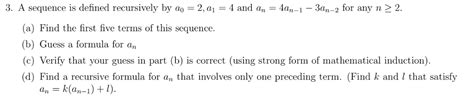 3. A sequence is defined recursively by $a_0 = 2, a_1 = 4$ and $a_n = 4a_{n-1} - 3a_{n-2}$ for any $n \geq 2$.

(a) Find the first five terms of this sequence.

(b) Guess a formula for $a_n$

(c) Verify that your guess in part (b) is correct (using strong form of mathematical induction).

(d) Find a recursive formula for $a_n$ that involves only one preceding term. (Find $k$ and $l$ that satisfy $a_n = k(a_{n-1}) + l$).